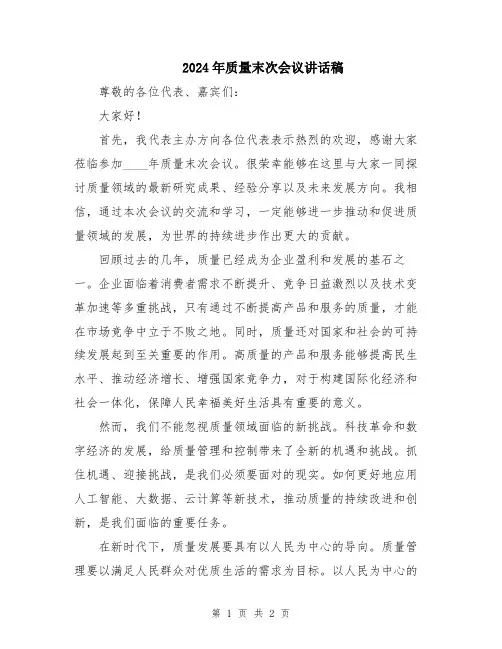 2024年质量末次会议讲话稿

尊敬的各位代表、嘉宾们：

大家好！

首先，我代表主办方向各位代表表示热烈的欢迎，感谢大家莅临参加____年质量末次会议。很荣幸能够在这里与大家一同探讨质量领域的最新研究成果、经验分享以及未来发展方向。我相信，通过本次会议的交流和学习，一定能够进一步推动和促进质量领域的发展，为世界的持续进步作出更大的贡献。

回顾过去的几年，质量已经成为企业盈利和发展的基石之一。企业面临着消费者需求不断提升、竞争日益激烈以及技术变革加速等多重挑战，只有通过不断提高产品和服务的质量，才能在市场竞争中立于不败之地。同时，质量还对国家和社会的可持续发展起到至关重要的作用。高质量的产品和服务能够提高民生水平、推动经济增长、增强国家竞争力，对于构建国际化经济和社会一体化，保障人民幸福美好生活具有重要的意义。

然而，我们不能忽视质量领域面临的新挑战。科技革命和数字经济的发展，给质量管理和控制带来了全新的机遇和挑战。抓住机遇、迎接挑战，是我们必须要面对的现实。如何更好地应用人工智能、大数据、云计算等新技术，推动质量的持续改进和创新，是我们面临的重要任务。

在新时代下，质量发展要具有以人民为中心的导向。质量管理要以满足人民群众对优质生活的需求为目标。以人民为中心的

第 1 页 共 2 页